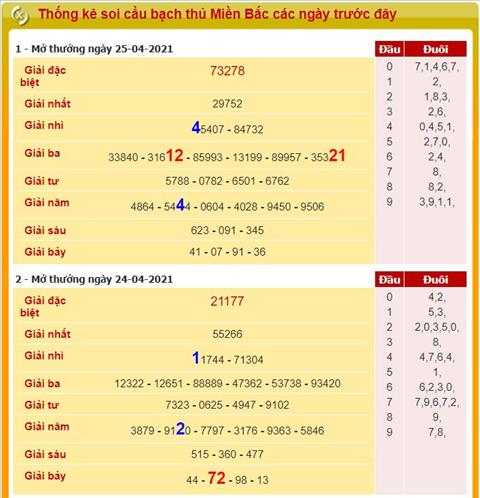 Thống kê soi cầu bạch thủ Miền Bắc các ngày trước đây

1 - Mở thưởng ngày 25-04-2021

| | |
|---|---|
| Giải đặc biệt | 73278 |
| Giải nhất | 29752 |
| Giải nhì | 45407 - 84732 |
| Giải ba | 33840 - 31612 - 85993 - 13199 - 89957 - 35321 |
| Giải tư | 5788 - 0782 - 6501 - 6762 |
| Giải năm | 4864 - 5444 - 0604 - 4028 - 9450 - 9506 |
| Giải sáu | 623 - 091 - 345 |
| Giải bảy | 41 - 07 - 91 - 36 |

| Đầu | Đuôi |
|---|---|
| 0 | 7,1,4,6,7, |
| 1 | 2, |
| 2 | 1,8,3, |
| 3 | 2,6, |
| 4 | 0,4,5,1, |
| 5 | 2,7,0, |
| 6 | 2,4, |
| 7 | 8, |
| 8 | 8,2, |
| 9 | 3,9,1,1, |

2 - Mở thưởng ngày 24-04-2021

| | |
|---|---|
| Giải đặc biệt | 21177 |
| Giải nhất | 55266 |
| Giải nhì | 11744 - 71304 |
| Giải ba | 12322 - 12651 - 88889 - 47362 - 53738 - 93420 |
| Giải tư | 7323 - 0625 - 4947 - 9102 |
| Giải năm | 3879 - 9120 - 7797 - 3176 - 9363 - 5846 |
| Giải sáu | 515 - 360 - 477 |
| Giải bảy | 44 - 72 - 98 - 13 |

| Đầu | Đuôi |
|---|---|
| 0 | 4,2, |
| 1 | 5,3, |
| 2 | 2,0,3,5,0, |
| 3 | 8, |
| 4 | 4,7,6,4, |
| 5 | 1, |
| 6 | 6,2,3,0, |
| 7 | 7,9,6,7,2, |
| 8 | 9, |
| 9 | 7,8, |